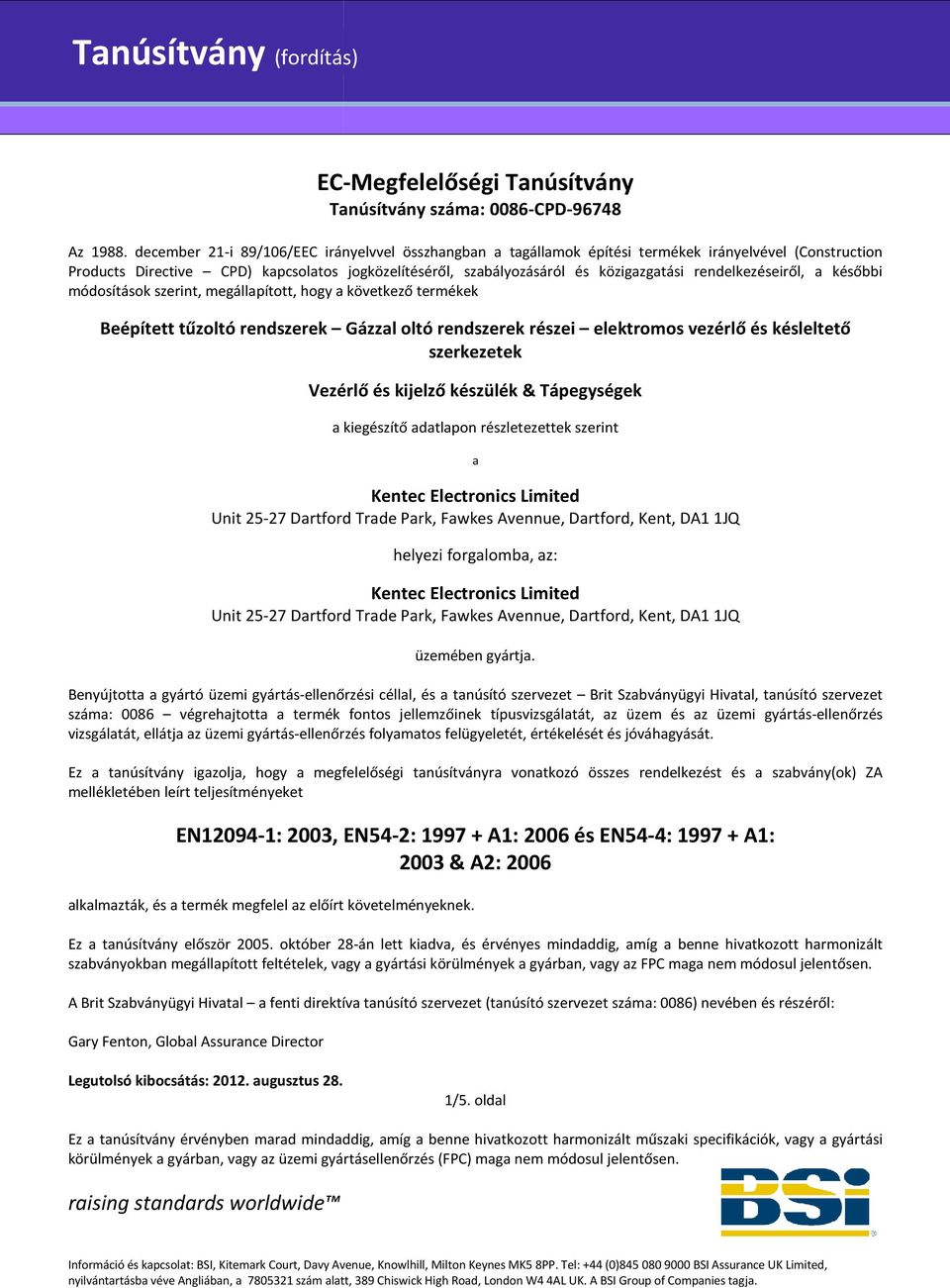 Tanúsítvány (fordítás)

EC-Megfelelőségi Tanúsítvány
Tanúsítvány száma: 0086-CPD-96748

Az 1988. december 21-i 89/106/EEC irányelvvel összhangban a tagállamok építési termékek irányelvével (Construction Products Directive – CPD) kapcsolatos jogközelítéséről, szabályozásáról és közigazgatási rendelkezéseiről, a későbbi módosítások szerint, megállapított, hogy a következő termékek

Beépített tűzoltó rendszerek – Gázzal oltó rendszerek részei – elektromos vezérlő és késleltető szerkezetek

Vezérlő és kijelző készülék & Tápegységek

a kiegészítő adatlapon részletezettek szerint

a

Kentec Electronics Limited
Unit 25-27 Dartford Trade Park, Fawkes Avennue, Dartford, Kent, DA1 1JQ

helyezi forgalomba, az:

Kentec Electronics Limited
Unit 25-27 Dartford Trade Park, Fawkes Avennue, Dartford, Kent, DA1 1JQ

üzemében gyártja.

Benyújtotta a gyártó üzemi gyártás-ellenőrzési céllal, és a tanúsító szervezet – Brit Szabványügyi Hivatal, tanúsító szervezet száma: 0086 – végrehajtotta a termék fontos jellemzőinek típusvizsgálatát, az üzem és az üzemi gyártás-ellenőrzés vizsgálatát, ellátja az üzemi gyártás-ellenőrzés folyamatos felügyeletét, értékelését és jóváhagyását.

Ez a tanúsítvány igazolja, hogy a megfelelőségi tanúsítványra vonatkozó összes rendelkezést és a szabvány(ok) ZA mellékletében leírt teljesítményeket

EN12094-1: 2003, EN54-2: 1997 + A1: 2006 és EN54-4: 1997 + A1: 2003 & A2: 2006

alkalmazták, és a termék megfelel az előírt követelményeknek.

Ez a tanúsítvány először 2005. október 28-án lett kiadva, és érvényes mindaddig, amíg a benne hivatkozott harmonizált szabványokban megállapított feltételek, vagy a gyártási körülmények a gyárban, vagy az FPC maga nem módosul jelentősen.

A Brit Szabványügyi Hivatal – a fenti direktíva tanúsító szervezet (tanúsító szervezet száma: 0086) nevében és részéről:

Gary Fenton, Global Assurance Director

Legutolsó kibocsátás: 2012. augusztus 28.

1/5. oldal

Ez a tanúsítvány érvényben marad mindaddig, amíg a benne hivatkozott harmonizált műszaki specifikációk, vagy a gyártási körülmények a gyárban, vagy az üzemi gyártásellenőrzés (FPC) maga nem módosul jelentősen.

raising standards worldwide™

BSI

Információ és kapcsolat: BSI, Kitemark Court, Davy Avenue, Knowlhill, Milton Keynes MK5 8PP. Tel: +44 (0)845 080 9000 BSI Assurance UK Limited, nyilvántartásba véve Angliában, a 7805321 szám alatt, 389 Chiswick High Road, London W4 4AL UK. A BSI Group of Companies tagja.